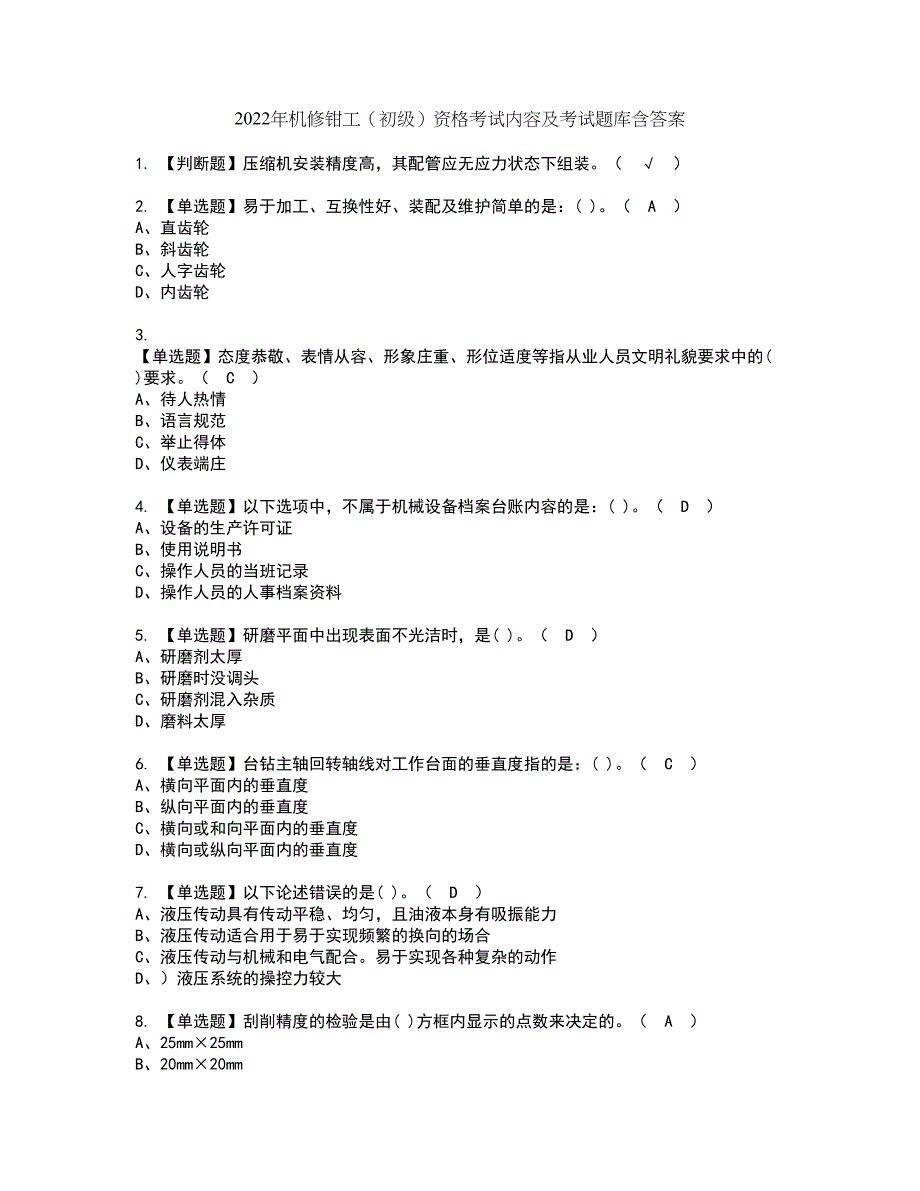 2022年机修钳工（初级）资格考试内容及考试题库含答案

1. 【判断题】压缩机安装精度高，其配管应无应力状态下组装。（ √ ）

2. 【单选题】易于加工、互换性好、装配及维护简单的是：( )。（ A ）
A、直齿轮
B、斜齿轮
C、人字齿轮
D、内齿轮

3.
【单选题】态度恭敬、表情从容、形象庄重、形位适度等指从业人员文明礼貌要求中的( )要求。（ C ）
A、待人热情
B、语言规范
C、举止得体
D、仪表端庄

4. 【单选题】以下选项中，不属于机械设备档案台账内容的是：( )。（ D ）
A、设备的生产许可证
B、使用说明书
C、操作人员的当班记录
D、操作人员的人事档案资料

5. 【单选题】研磨平面中出现表面不光洁时，是( )。（ D ）
A、研磨剂太厚
B、研磨时没调头
C、研磨剂混入杂质
D、磨料太厚

6. 【单选题】台钻主轴回转轴线对工作台面的垂直度指的是：( )。（ C ）
A、横向平面内的垂直度
B、纵向平面内的垂直度
C、横向或和向平面内的垂直度
D、横向或纵向平面内的垂直度

7. 【单选题】以下论述错误的是( )。（ D ）
A、液压传动具有传动平稳、均匀，且油液本身有吸振能力
B、液压传动适合用于易于实现频繁的换向的场合
C、液压传动与机械和电气配合。易于实现各种复杂的动作
D、）液压系统的操控力较大

8. 【单选题】刮削精度的检验是由( )方框内显示的点数来决定的。（ A ）
A、25mm×25mm
B、20mm×20mm